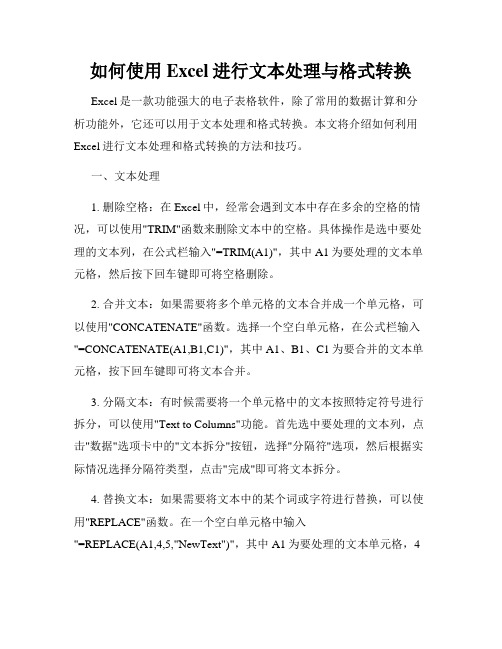 如何使用 Excel 进行文本处理与格式转换

Excel 是一款功能强大的电子表格软件，除了常用的数据计算和分析功能外，它还可以用于文本处理和格式转换。本文将介绍如何利用 Excel 进行文本处理和格式转换的方法和技巧。

一、文本处理

1. 删除空格：在 Excel 中，经常会遇到文本中存在多余的空格的情况，可以使用"TRIM"函数来删除文本中的空格。具体操作是选中要处理的文本列，在公式栏输入"=TRIM(A1)"，其中 A1 为要处理的文本单元格，然后按下回车键即可将空格删除。

2. 合并文本：如果需要将多个单元格的文本合并成一个单元格，可以使用"CONCATENATE"函数。选择一个空白单元格，在公式栏输入"=CONCATENATE(A1,B1,C1)"，其中 A1、B1、C1 为要合并的文本单元格，按下回车键即可将文本合并。

3. 分隔文本：有时候需要将一个单元格中的文本按照特定符号进行拆分，可以使用"Text to Columns"功能。首先选中要处理的文本列，点击"数据"选项卡中的"文本拆分"按钮，选择"分隔符"选项，然后根据实际情况选择分隔符类型，点击"完成"即可将文本拆分。

4. 替换文本：如果需要将文本中的某个词或字符进行替换，可以使用"REPLACE"函数。在一个空白单元格中输入"=REPLACE(A1,4,5,"NewText")"，其中 A1 为要处理的文本单元格，4